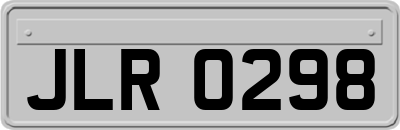 JLR 0298